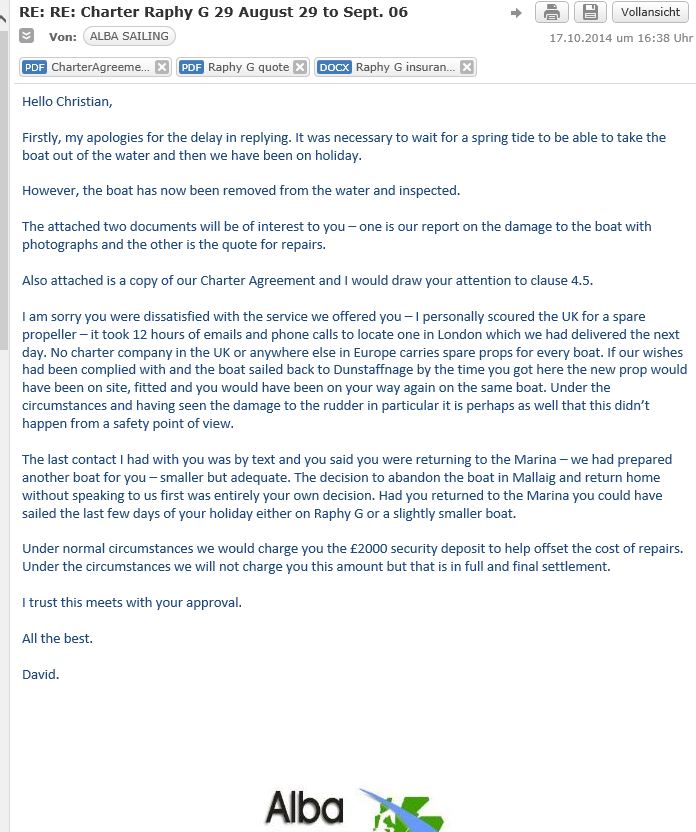 RE: RE: Charter Raphy G 29 August 29 to Sept. 06

Vollansicht

Von: ALBA SAILING

17.10.2014 um 16:38 Uhr

PDF CharterAgreeme... PDF Raphy G quote DOCX Raphy G insuran...

Hello Christian,

Firstly, my apologies for the delay in replying. It was necessary to wait for a spring tide to be able to take the boat out of the water and then we have been on holiday.

However, the boat has now been removed from the water and inspected.

The attached two documents will be of interest to you – one is our report on the damage to the boat with photographs and the other is the quote for repairs.

Also attached is a copy of our Charter Agreement and I would draw your attention to clause 4.5.

I am sorry you were dissatisfied with the service we offered you – I personally scoured the UK for a spare propeller – it took 12 hours of emails and phone calls to locate one in London which we had delivered the next day. No charter company in the UK or anywhere else in Europe carries spare props for every boat. If our wishes had been complied with and the boat sailed back to Dunstaffnage by the time you got here the new prop would have been on site, fitted and you would have been on your way again on the same boat. Under the circumstances and having seen the damage to the rudder in particular it is perhaps as well that this didn't happen from a safety point of view.

The last contact I had with you was by text and you said you were returning to the Marina – we had prepared another boat for you – smaller but adequate. The decision to abandon the boat in Mallaig and return home without speaking to us first was entirely your own decision. Had you returned to the Marina you could have sailed the last few days of your holiday either on Raphy G or a slightly smaller boat.

Under normal circumstances we would charge you the £2000 security deposit to help offset the cost of repairs. Under the circumstances we will not charge you this amount but that is in full and final settlement.

I trust this meets with your approval.

All the best.

David.

Alba